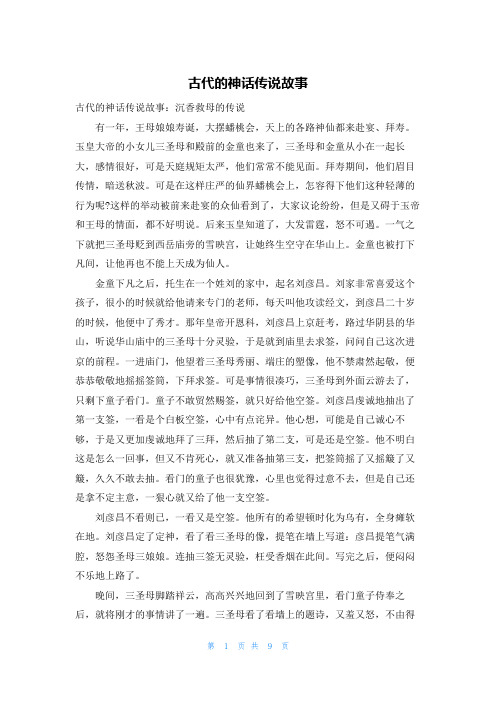 古代的神话传说故事

古代的神话传说故事：沉香救母的传说

有一年，王母娘娘寿诞，大摆蟠桃会，天上的各路神仙都来赴宴、拜寿。玉皇大帝的小女儿三圣母和殿前的金童也来了，三圣母和金童从小在一起长大，感情很好，可是天庭规矩太严，他们常常不能见面。拜寿期间，他们眉目传情，暗送秋波。可是在这样庄严的仙界蟠桃会上，怎容得下他们这种轻薄的行为呢?这样的举动被前来赴宴的众仙看到了，大家议论纷纷，但是又碍于玉帝和王母的情面，都不好明说。后来玉皇知道了，大发雷霆，怒不可遏。一气之下就把三圣母贬到西岳庙旁的雪映宫，让她终生空守在华山上。金童也被打下凡间，让他再也不能上天成为仙人。

金童下凡之后，托生在一个姓刘的家中，起名刘彦昌。刘家非常喜爱这个孩子，很小的时候就给他请来专门的老师，每天叫他攻读经文，到彦昌二十岁的时候，他便中了秀才。那年皇帝开恩科，刘彦昌上京赶考，路过华阴县的华山，听说华山庙中的三圣母十分灵验，于是就到庙里去求签，问问自己这次进京的前程。一进庙门，他望着三圣母秀丽、端庄的塑像，他不禁肃然起敬，便恭恭敬敬地摇摇签筒，下拜求签。可是事情很凑巧，三圣母到外面云游去了，只剩下童子看门。童子不敢贸然赐签，就只好给他空签。刘彦昌虔诚地抽出了第一支签，一看是个白板空签，心中有点诧异。他心想，可能是自己诚心不够，于是又更加虔诚地拜了三拜，然后抽了第二支，可是还是空签。他不明白这是怎么一回事，但又不肯死心，就又准备抽第三支，把签筒摇了又摇颠了又颠，久久不敢去抽。看门的童子也很犹豫，心里也觉得过意不去，但是自己还是拿不定主意，一狠心就又给了他一支空签。

刘彦昌不看则已，一看又是空签。他所有的希望顿时化为乌有，全身瘫软在地。刘彦昌定了定神，看了看三圣母的像，提笔在墙上写道：彦昌提笔气满腔，怒怨圣母三娘娘。连抽三签无灵验，枉受香烟在此间。写完之后，便闷闷不乐地上路了。

晚间，三圣母脚踏祥云，高高兴兴地回到了雪映宫里，看门童子侍奉之后，就将刚才的事情讲了一遍。三圣母看了看墙上的题诗，又羞又怒，不由得

第 1 页 共 9 页